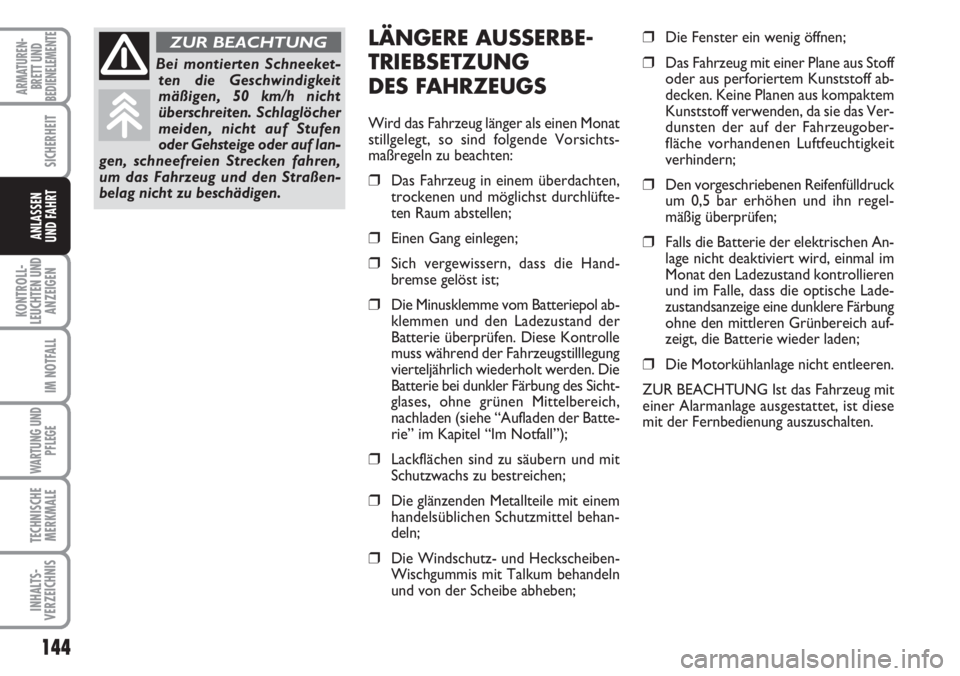 ARMATUREN-BRETT UND BEDIENELEMENTE

SICHERHEIT

ANLASSEN UND FAHRT

KONTROLL-LEUCHTEN UND ANZEIGEN

IM NOTFALL

WARTUNG UND PFLEGE

TECHNISCHE MERKMALE

INHALTS-VERZEICHNIS

144

ZUR BEACHTUNG

Bei montierten Schneeketten die Geschwindigkeit mäßigen, 50 km/h nicht überschreiten. Schlaglöcher meiden, nicht auf Stufen oder Gehsteige oder auf langen, schneefreien Strecken fahren, um das Fahrzeug und den Straßenbelag nicht zu beschädigen.

LÄNGERE AUSSERBETRIEBSETZUNG DES FAHRZEUGS

Wird das Fahrzeug länger als einen Monat stillgelegt, so sind folgende Vorsichtsmaßregeln zu beachten:

❒ Das Fahrzeug in einem überdachten, trockenen und möglichst durchlüfteten Raum abstellen;

❒ Einen Gang einlegen;

❒ Sich vergewissern, dass die Handbremse gelöst ist;

❒ Die Minusklemme vom Batteriepol abklemmen und den Ladezustand der Batterie überprüfen. Diese Kontrolle muss während der Fahrzeugstilllegung vierteljährlich wiederholt werden. Die Batterie bei dunkler Färbung des Sichtglases, ohne grünen Mittelbereich, nachladen (siehe “Aufladen der Batterie” im Kapitel “Im Notfall”);

❒ Lackflächen sind zu säubern und mit Schutzwachs zu bestreichen;

❒ Die glänzenden Metallteile mit einem handelsüblichen Schutzmittel behandeln;

❒ Die Windschutz- und Heckscheiben-Wischgummis mit Talkum behandeln und von der Scheibe abheben;

❒ Die Fenster ein wenig öffnen;

❒ Das Fahrzeug mit einer Plane aus Stoff oder aus perforiertem Kunststoff abdecken. Keine Planen aus kompaktem Kunststoff verwenden, da sie das Verdunsten der auf der Fahrzeugoberfläche vorhandenen Luftfeuchtigkeit verhindern;

❒ Den vorgeschriebenen Reifenfülldruck um 0,5 bar erhöhen und ihn regelmäßig überprüfen;

❒ Falls die Batterie der elektrischen Anlage nicht deaktiviert wird, einmal im Monat den Ladezustand kontrollieren und im Falle, dass die optische Ladezustandsanzeige eine dunklere Färbung ohne den mittleren Grünbereich aufzeigt, die Batterie wieder laden;

❒ Die Motorkühlanlage nicht entleeren.

ZUR BEACHTUNG Ist das Fahrzeug mit einer Alarmanlage ausgestattet, ist diese mit der Fernbedienung auszuschalten.

carmanualsonline.info